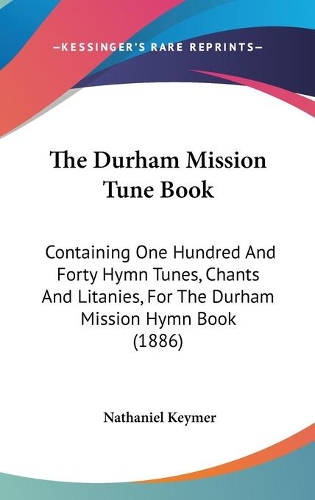 —KESSINGER'S RARE REPRINTS—

The Durham Mission Tune Book

Containing One Hundred And Forty Hymn Tunes, Chants And Litanies, For The Durham Mission Hymn Book (1886)

Nathaniel Keymer